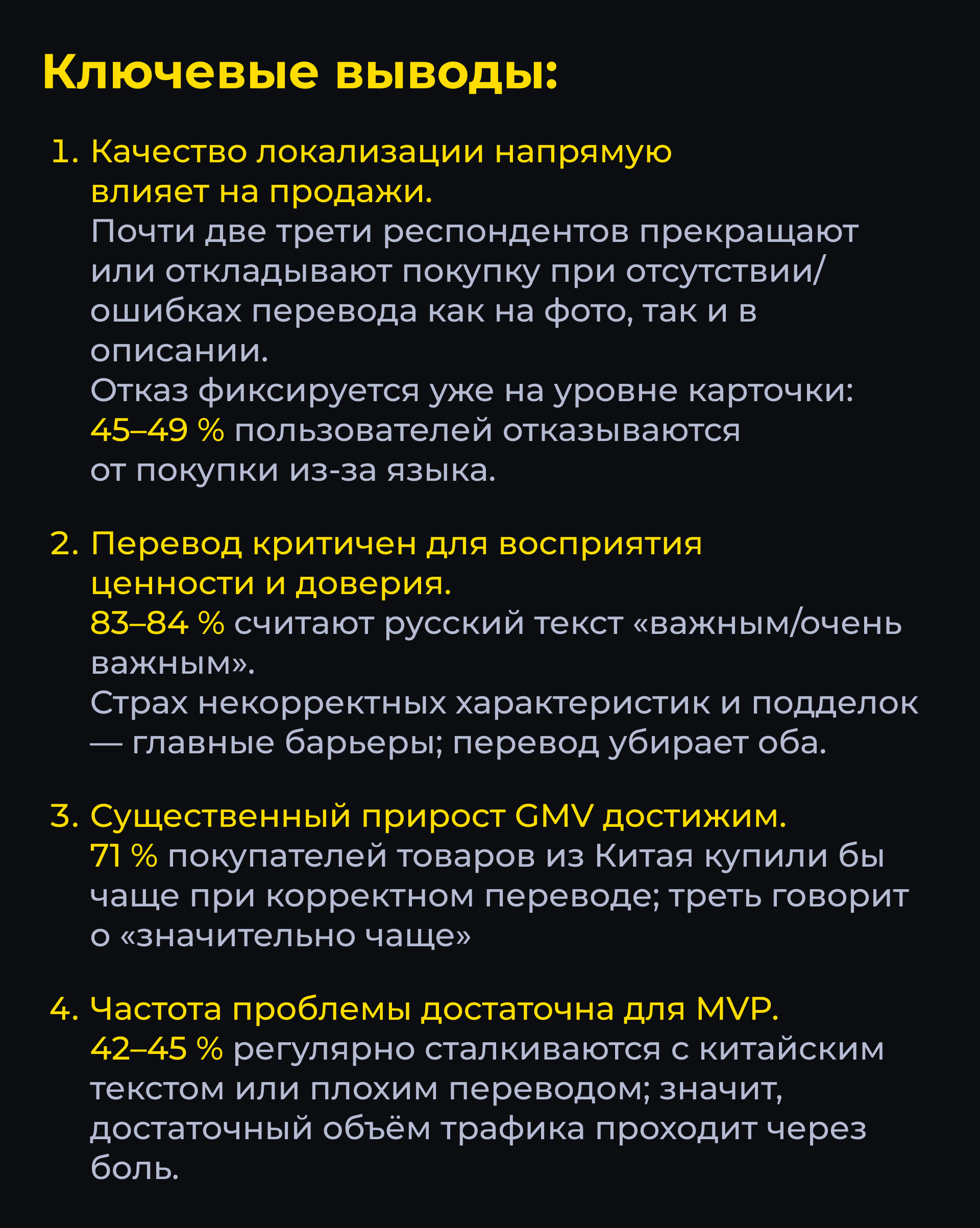 Ключевые выводы:

1. Качество локализации напрямую влияет на продажи.
Почти две трети респондентов прекращают или откладывают покупку при отсутствии/ошибках перевода как на фото, так и в описании.
Отказ фиксируется уже на уровне карточки: 45–49 % пользователей отказываются от покупки из-за языка.

2. Перевод критичен для восприятия ценности и доверия.
83–84 % считают русский текст «важным/очень важным».
Страх некорректных характеристик и подделок — главные барьеры; перевод убирает оба.

3. Существенный прирост GMV достижим.
71 % покупателей товаров из Китая купили бы чаще при корректном переводе; треть говорит о «значительно чаще»

4. Частота проблемы достаточна для MVP.
42–45 % регулярно сталкиваются с китайским текстом или плохим переводом; значит, достаточный объём трафика проходит через боль.